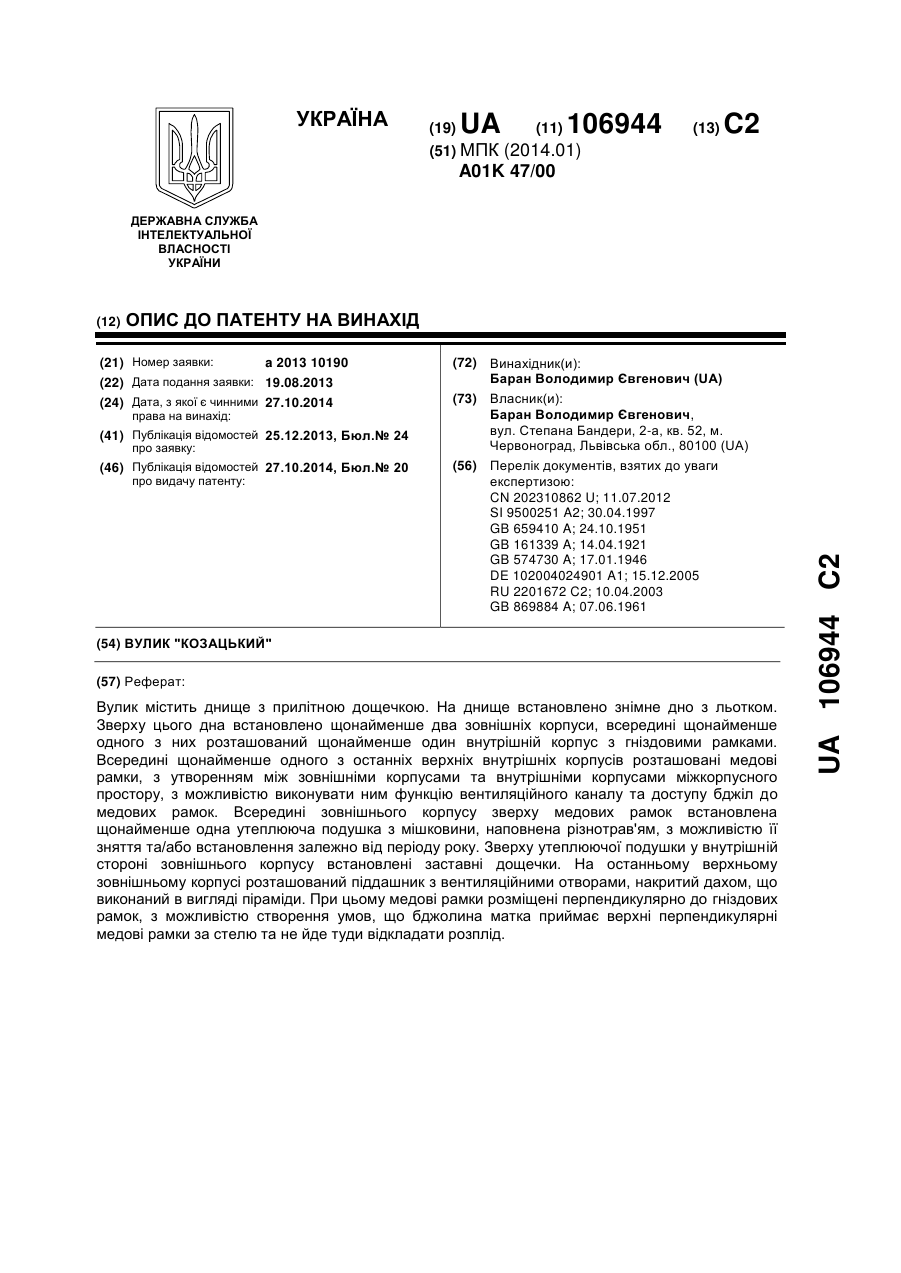 УКРАЇНА

(19) UA (11) 106944 (13) C2

(51) МПК (2014.01)
A01K 47/00

ДЕРЖАВНА СЛУЖБА ІНТЕЛЕКТУАЛЬНОЇ ВЛАСНОСТІ УКРАЇНИ

(12) ОПИС ДО ПАТЕНТУ НА ВИНАХІД

(21) Номер заявки: a 2013 10190
(22) Дата подання заявки: 19.08.2013
(24) Дата, з якої є чинними права на винахід: 27.10.2014
(41) Публікація відомостей про заявку: 25.12.2013, Бюл.№ 24
(46) Публікація відомостей про видачу патенту: 27.10.2014, Бюл.№ 20

(72) Винахідник(и):
Баран Володимир Євгенович (UA)
(73) Власник(и):
Баран Володимир Євгенович,
вул. Степана Бандери, 2-а, кв. 52, м. Червоноград, Львівська обл., 80100 (UA)
(56) Перелік документів, взятих до уваги експертизою:
CN 202310862 U; 11.07.2012
SI 9500251 A2; 30.04.1997
GB 659410 A; 24.10.1951
GB 161339 A; 14.04.1921
GB 574730 A; 17.01.1946
DE 102004024901 A1; 15.12.2005
RU 2201672 C2; 10.04.2003
GB 869884 A; 07.06.1961

(54) ВУЛИК "КОЗАЦЬКИЙ"

(57) Реферат:

Вулик містить днище з прилітною дощечкою. На днище встановлено знімне дно з льотком. Зверху цього дна встановлено щонайменше два зовнішніх корпуси, всередині щонайменше одного з них розташований щонайменше один внутрішній корпус з гніздовими рамками. Всередині щонайменше одного з останніх верхніх внутрішніх корпусів розташовані медові рамки, з утворенням між зовнішніми корпусами та внутрішніми корпусами міжкорпусного простору, з можливістю виконувати ним функцію вентиляційного каналу та доступу бджіл до медових рамок. Всередині зовнішнього корпусу зверху медових рамок встановлена щонайменше одна утеплююча подушка з мішковини, наповнена різнотрав'ям, з можливістю її зняття та/або встановлення залежно від періоду року. Зверху утеплюючої подушки у внутрішній стороні зовнішнього корпусу встановлені заставні дощечки. На останньому верхньому зовнішньому корпусі розташований піддашник з вентиляційними отворами, накритий дахом, що виконаний в вигляді піраміди. При цьому медові рамки розміщені перпендикулярно до гніздових рамок, з можливістю створення умов, що бджолина матка приймає верхні перпендикулярні медові рамки за стелю та не йде туди відкладати розплід.

UA 106944 C2